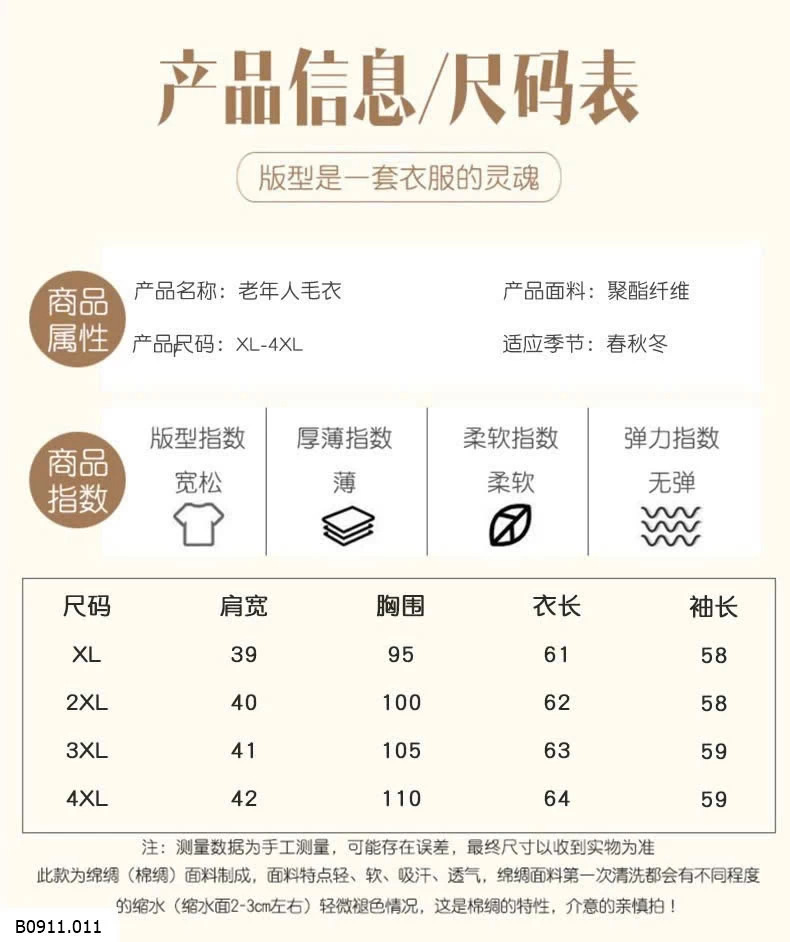 产品信息/尺码表

版型是一套衣服的灵魂

商品属性

产品名称：老年人毛衣

产品面料：聚酯纤维

产品尺码：XL-4XL

适应季节：春秋冬

商品指数

版型指数
宽松

厚薄指数
薄

柔软指数
柔软

弹力指数
无弹

| 尺码 | 肩宽 | 胸围 | 衣长 | 袖长 |
|---|---|---|---|---|
| XL | 39 | 95 | 61 | 58 |
| 2XL | 40 | 100 | 62 | 58 |
| 3XL | 41 | 105 | 63 | 59 |
| 4XL | 42 | 110 | 64 | 59 |

注：测量数据为手工测量，可能存在误差，最终尺寸以收到实物为准

此款为绵绸（棉绸）面料制成，面料特点轻、软、吸汗、透气，绵绸面料第一次清洗都会有不同程度的缩水（缩水面2-3cm左右）轻微褪色情况，这是棉绸的特性，介意的亲慎拍！

B0911.011